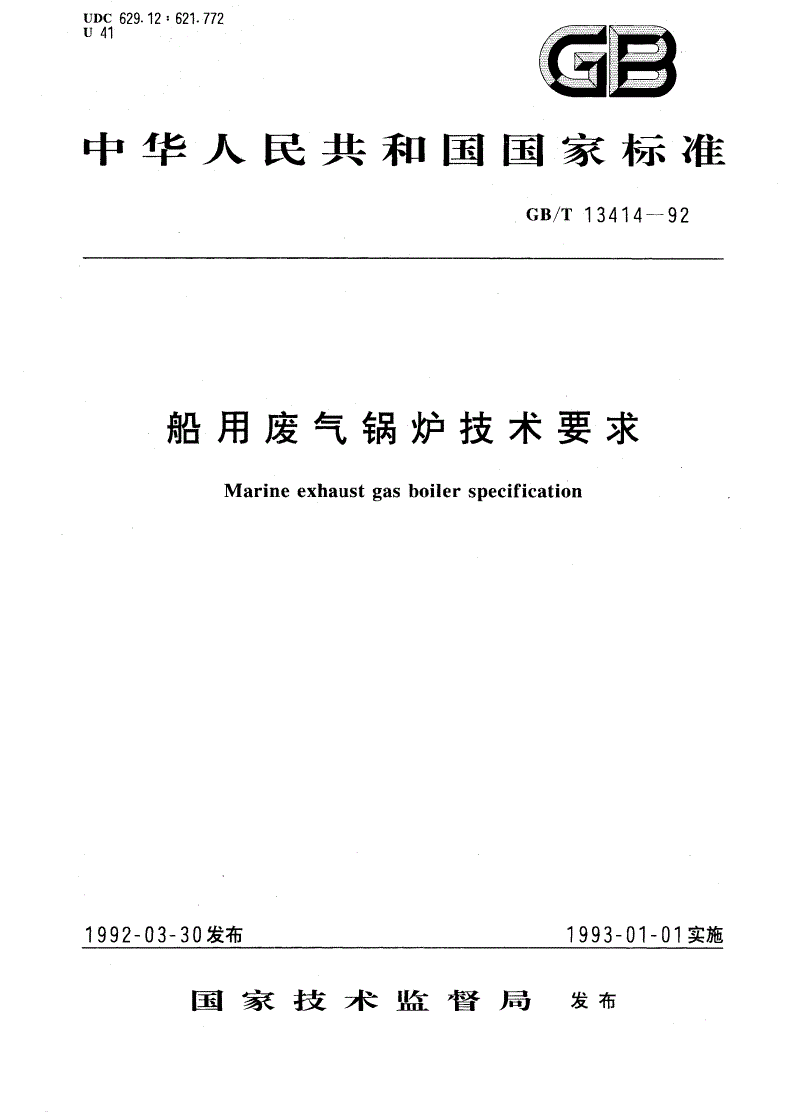 UDC 629.12 : 621.772
U 41

GB

中华人民共和国国家标准

GB/T 13414—92

船用废气锅炉技术要求

Marine exhaust gas boiler specification

1992-03-30发布

1993-01-01实施

国家技术监督局 发布